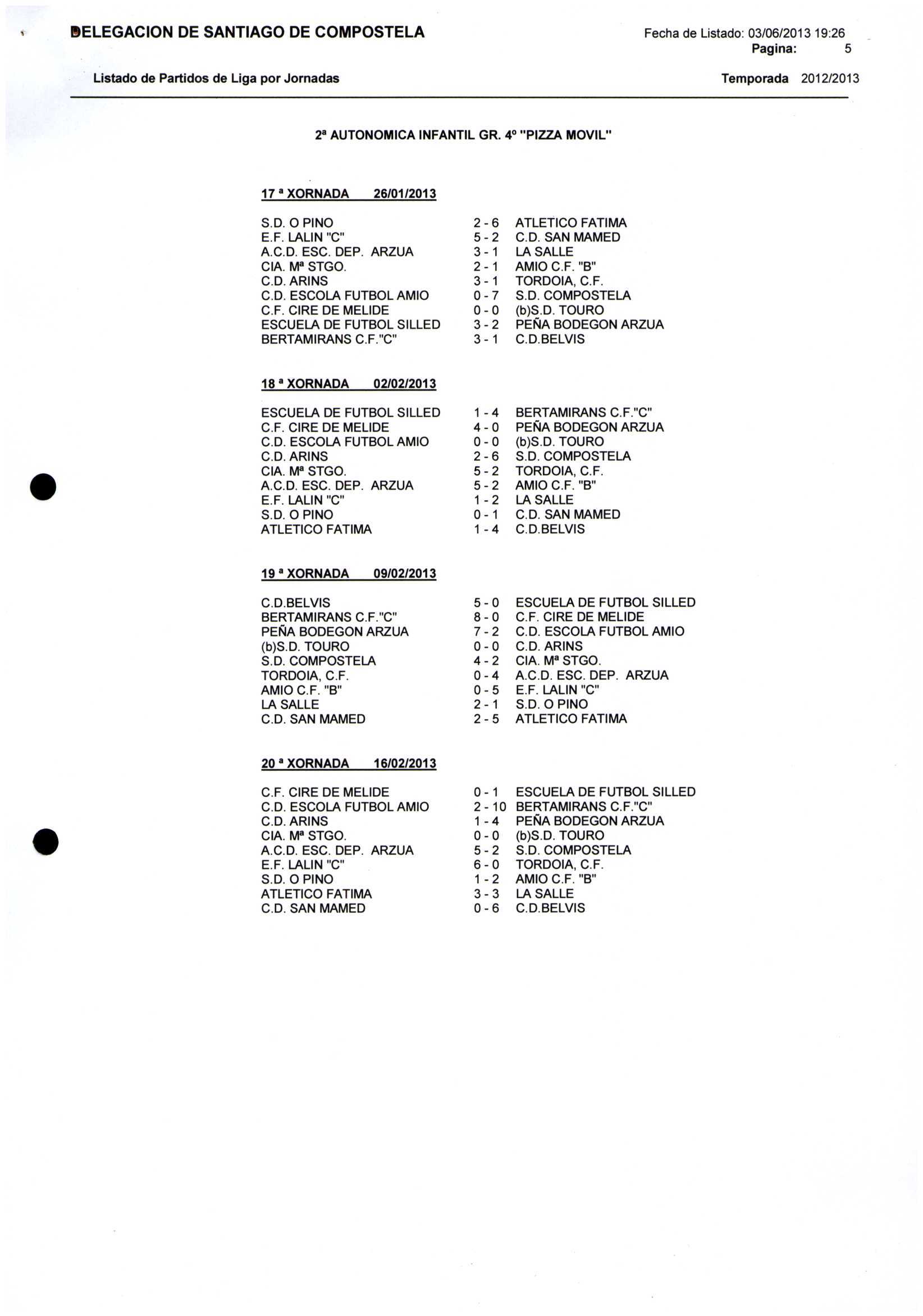 DELEGACION DE SANTIAGO DE COMPOSTELA

Fecha de Listado: 03/06/2013 19:26
Pagina: 5

Listado de Partidos de Liga por Jornadas

Temporada 2012/2013

2ª AUTONOMICA INFANTIL GR. 4º "PIZZA MOVIL"

17 ª XORNADA 26/01/2013

| | | |
|---|---|---|
| S.D. O PINO | 2 - 6 | ATLETICO FATIMA |
| E.F. LALIN "C" | 5 - 2 | C.D. SAN MAMED |
| A.C.D. ESC. DEP. ARZUA | 3 - 1 | LA SALLE |
| CIA. Mª STGO. | 2 - 1 | AMIO C.F. "B" |
| C.D. ARINS | 3 - 1 | TORDOIA, C.F. |
| C.D. ESCOLA FUTBOL AMIO | 0 - 7 | S.D. COMPOSTELA |
| C.F. CIRE DE MELIDE | 0 - 0 | (b)S.D. TOURO |
| ESCUELA DE FUTBOL SILLED | 3 - 2 | PEÑA BODEGON ARZUA |
| BERTAMIRANS C.F."C" | 3 - 1 | C.D.BELVIS |

18 ª XORNADA 02/02/2013

| | | |
|---|---|---|
| ESCUELA DE FUTBOL SILLED | 1 - 4 | BERTAMIRANS C.F."C" |
| C.F. CIRE DE MELIDE | 4 - 0 | PEÑA BODEGON ARZUA |
| C.D. ESCOLA FUTBOL AMIO | 0 - 0 | (b)S.D. TOURO |
| C.D. ARINS | 2 - 6 | S.D. COMPOSTELA |
| CIA. Mª STGO. | 5 - 2 | TORDOIA, C.F. |
| A.C.D. ESC. DEP. ARZUA | 5 - 2 | AMIO C.F. "B" |
| E.F. LALIN "C" | 1 - 2 | LA SALLE |
| S.D. O PINO | 0 - 1 | C.D. SAN MAMED |
| ATLETICO FATIMA | 1 - 4 | C.D.BELVIS |

19 ª XORNADA 09/02/2013

| | | |
|---|---|---|
| C.D.BELVIS | 5 - 0 | ESCUELA DE FUTBOL SILLED |
| BERTAMIRANS C.F."C" | 8 - 0 | C.F. CIRE DE MELIDE |
| PEÑA BODEGON ARZUA | 7 - 2 | C.D. ESCOLA FUTBOL AMIO |
| (b)S.D. TOURO | 0 - 0 | C.D. ARINS |
| S.D. COMPOSTELA | 4 - 2 | CIA. Mª STGO. |
| TORDOIA, C.F. | 0 - 4 | A.C.D. ESC. DEP. ARZUA |
| AMIO C.F. "B" | 0 - 5 | E.F. LALIN "C" |
| LA SALLE | 2 - 1 | S.D. O PINO |
| C.D. SAN MAMED | 2 - 5 | ATLETICO FATIMA |

20 ª XORNADA 16/02/2013

| | | |
|---|---|---|
| C.F. CIRE DE MELIDE | 0 - 1 | ESCUELA DE FUTBOL SILLED |
| C.D. ESCOLA FUTBOL AMIO | 2 - 10 | BERTAMIRANS C.F."C" |
| C.D. ARINS | 1 - 4 | PEÑA BODEGON ARZUA |
| CIA. Mª STGO. | 0 - 0 | (b)S.D. TOURO |
| A.C.D. ESC. DEP. ARZUA | 5 - 2 | S.D. COMPOSTELA |
| E.F. LALIN "C" | 6 - 0 | TORDOIA, C.F. |
| S.D. O PINO | 1 - 2 | AMIO C.F. "B" |
| ATLETICO FATIMA | 3 - 3 | LA SALLE |
| C.D. SAN MAMED | 0 - 6 | C.D.BELVIS |